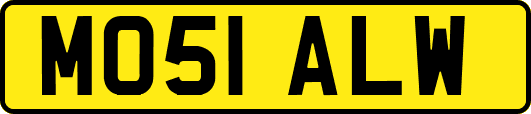 MO51 ALW